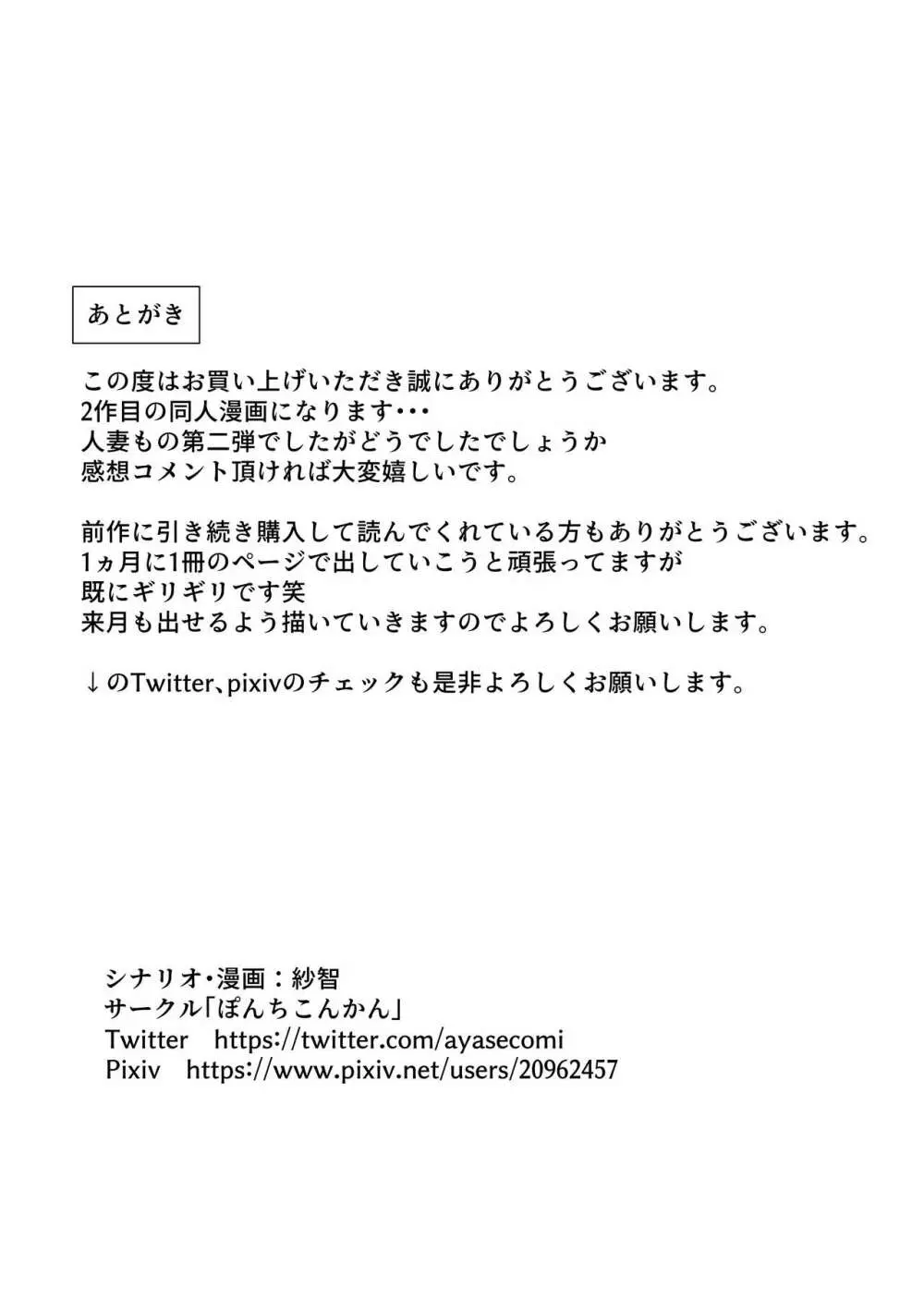 あとがき

この度はお買い上げいただき誠にありがとうございます。
2作目の同人漫画になります・・・
人妻もの第二弾でしたがどうでしたでしょうか
感想コメント頂ければ大変嬉しいです。

前作に引き続き購入して読んでくれている方もありがとうございます。
1ヵ月に1冊のページで出していこうと頑張ってますが
既にギリギリです笑
来月も出せるよう描いていきますのでよろしくお願いします。

↓のTwitter、pixivのチェックも是非よろしくお願いします。

シナリオ・漫画：紗智
サークル「ぽんちこんかん」
Twitter　https://twitter.com/ayasecomi
Pixiv　https://www.pixiv.net/users/20962457